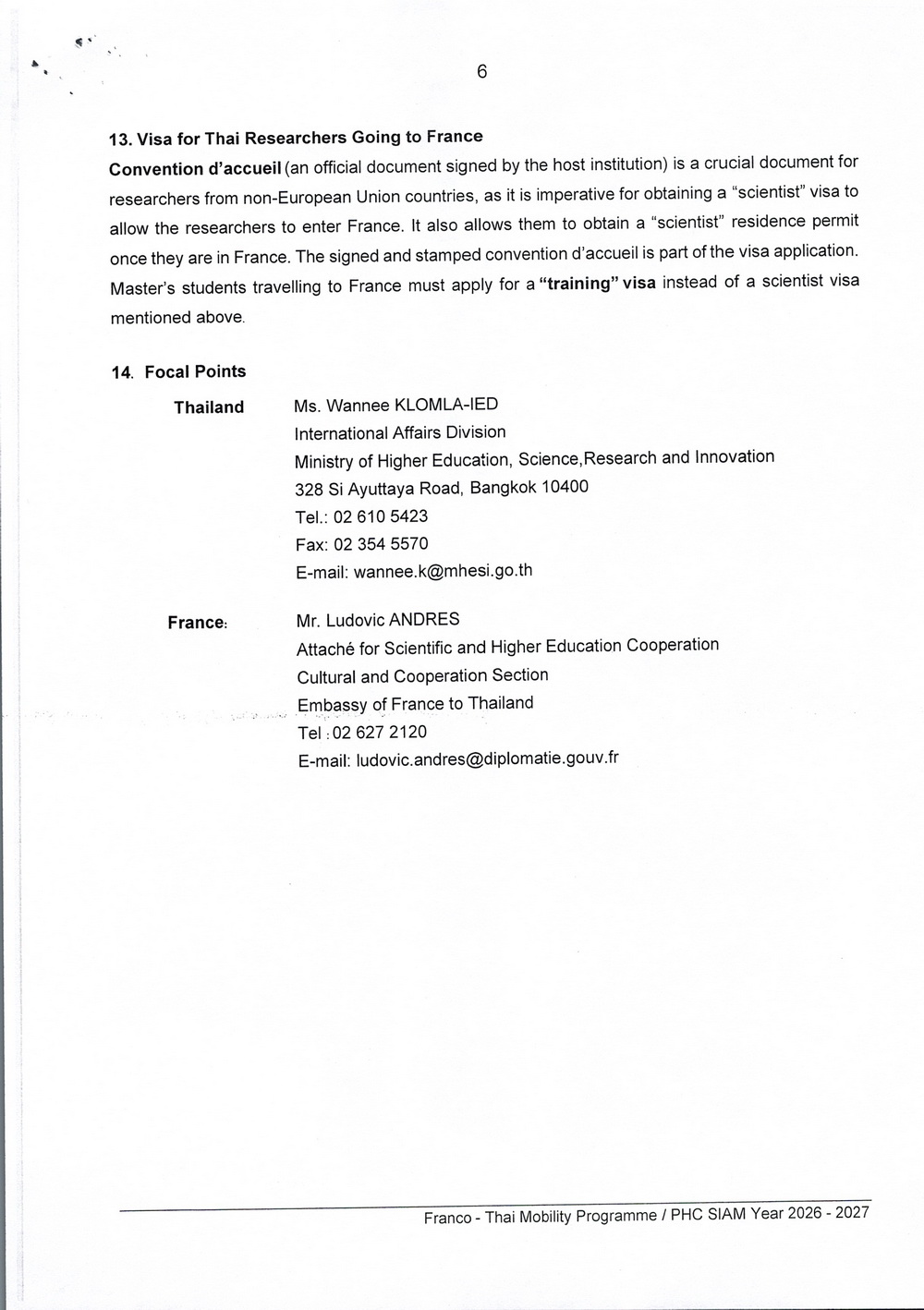 6

13. Visa for Thai Researchers Going to France

Convention d'accueil (an official document signed by the host institution) is a crucial document for researchers from non-European Union countries, as it is imperative for obtaining a "scientist" visa to allow the researchers to enter France. It also allows them to obtain a "scientist" residence permit once they are in France. The signed and stamped convention d'accueil is part of the visa application. Master's students travelling to France must apply for a "training" visa instead of a scientist visa mentioned above.

14. Focal Points

Thailand
Ms. Wannee KLOMLA-IED
International Affairs Division
Ministry of Higher Education, Science,Research and Innovation
328 Si Ayuttaya Road, Bangkok 10400
Tel.: 02 610 5423
Fax: 02 354 5570
E-mail: wannee.k@mhesi.go.th

France:
Mr. Ludovic ANDRES
Attaché for Scientific and Higher Education Cooperation
Cultural and Cooperation Section
Embassy of France to Thailand
Tel : 02 627 2120
E-mail: ludovic.andres@diplomatie.gouv.fr

Franco - Thai Mobility Programme / PHC SIAM Year 2026 - 2027